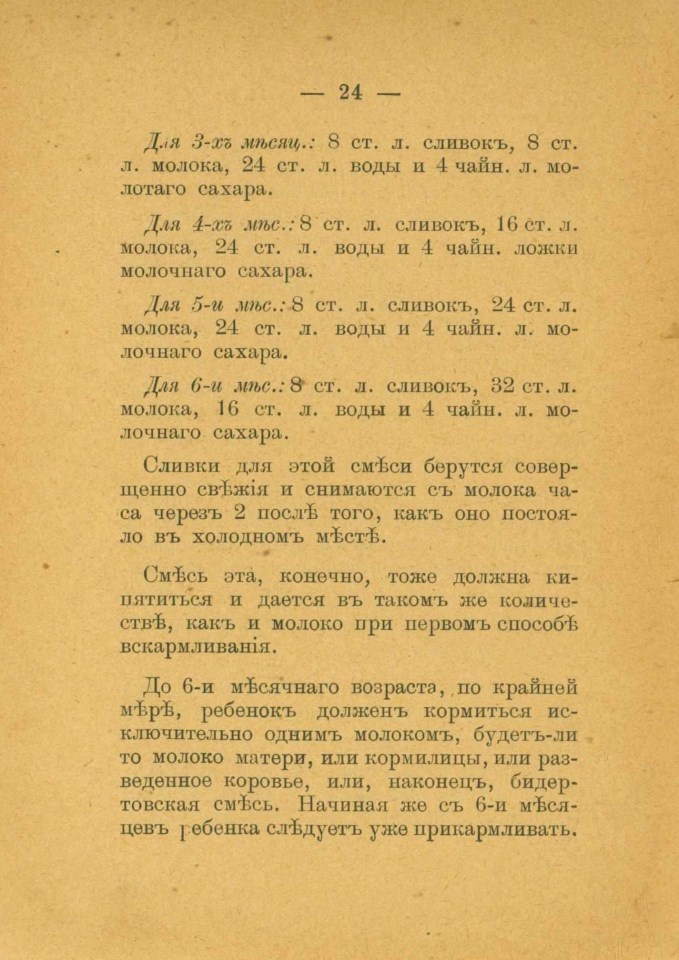 — 24 —

Для 3-хъ мѣсяц.: 8 ст. л. сливокъ, 8 ст. л. молока, 24 ст. л. воды и 4 чайн. л. молотаго сахара.

Для 4-хъ мѣс.: 8 ст. л. сливокъ, 16 ст. л. молока, 24 ст. л. воды и 4 чайн. ложки молочнаго сахара.

Для 5-и мѣс.: 8 ст. л. сливокъ, 24 ст. л. молока, 24 ст. л. воды и 4 чайн. л. молочнаго сахара.

Для 6-и мѣс.: 8 ст. л. сливокъ, 32 ст. л. молока, 16 ст. л. воды и 4 чайн. л. молочнаго сахара.

Сливки для этой смѣси берутся совершенно свѣжія и снимаются съ молока часа черезъ 2 послѣ того, какъ оно постояло въ холодномъ мѣстѣ.

Смѣсь эта, конечно, тоже должна кипятиться и дается въ такомъ же количествѣ, какъ и молоко при первомъ способѣ вскармливанія.

До 6-и мѣсячнаго возраста, по крайней мѣрѣ, ребенокъ долженъ кормиться исключительно однимъ молокомъ, будетъ-ли то молоко матери, или кормилицы, или разведенное коровье, или, наконецъ, бидертовская смѣсь. Начиная же съ 6-и мѣсяцевъ ребенка слѣдуетъ уже прикармливать.